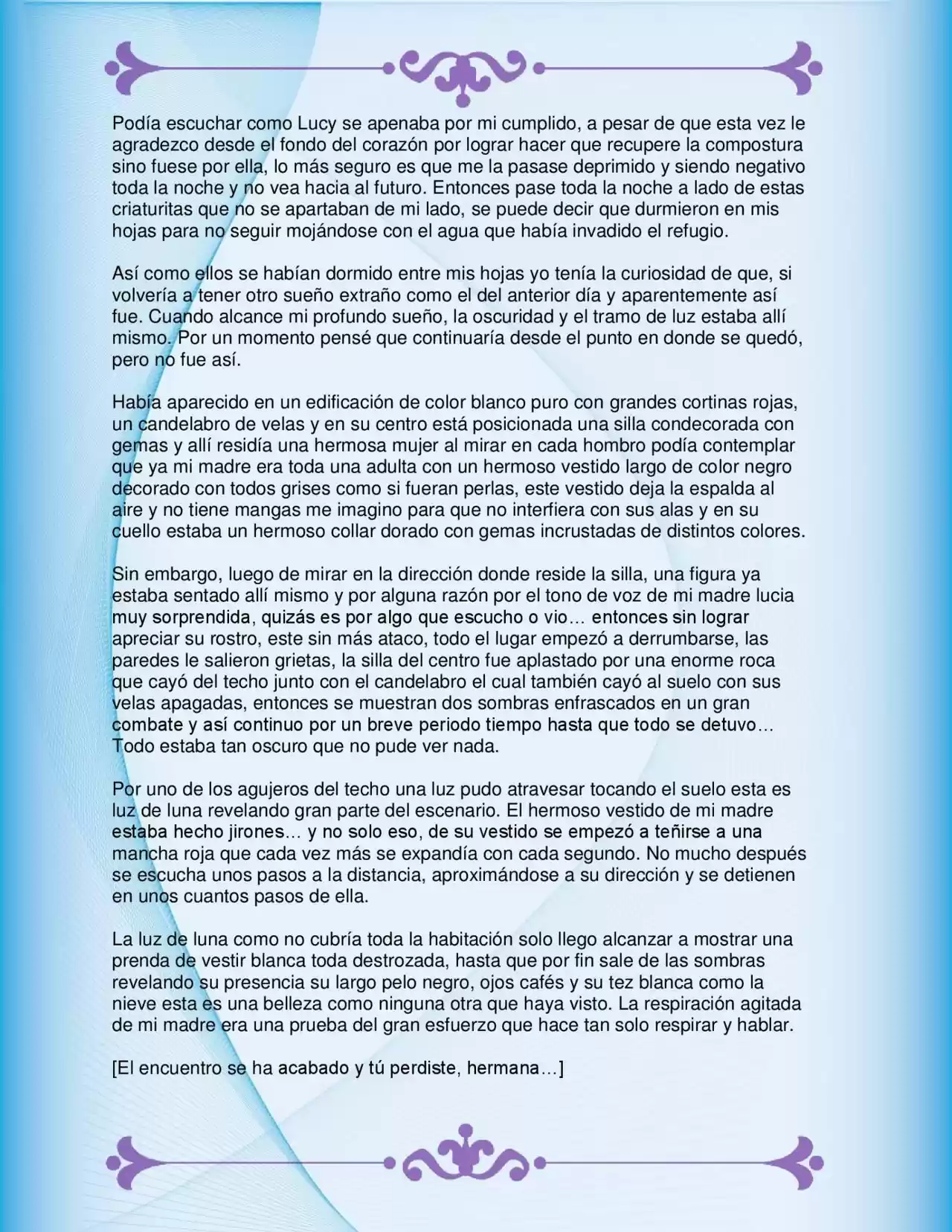 Podía escuchar como Lucy se apenaba por mi cumplido, a pesar de que esta vez le agradezco desde el fondo del corazón por lograr hacer que recupere la compostura sino fuese por ella, lo más seguro es que me la pasase deprimido y siendo negativo toda la noche y no vea hacia al futuro. Entonces pase toda la noche a lado de estas criaturitas que no se apartaban de mi lado, se puede decir que durmieron en mis hojas para no seguir mojándose con el agua que había invadido el refugio.

Así como ellos se habían dormido entre mis hojas yo tenía la curiosidad de que, si volvería a tener otro sueño extraño como el del anterior día y aparentemente así fue. Cuando alcance mi profundo sueño, la oscuridad y el tramo de luz estaba allí mismo. Por un momento pensé que continuaría desde el punto en donde se quedó, pero no fue así.

Había aparecido en un edificación de color blanco puro con grandes cortinas rojas, un candelabro de velas y en su centro está posicionada una silla condecorada con gemas y allí residía una hermosa mujer al mirar en cada hombro podía contemplar que ya mi madre era toda una adulta con un hermoso vestido largo de color negro decorado con todos grises como si fueran perlas, este vestido deja la espalda al aire y no tiene mangas me imagino para que no interfiera con sus alas y en su cuello estaba un hermoso collar dorado con gemas incrustadas de distintos colores.

Sin embargo, luego de mirar en la dirección donde reside la silla, una figura ya estaba sentado allí mismo y por alguna razón por el tono de voz de mi madre lucia muy sorprendida, quizás es por algo que escucho o vio… entonces sin lograr apreciar su rostro, este sin más ataco, todo el lugar empezó a derrumbarse, las paredes le salieron grietas, la silla del centro fue aplastado por una enorme roca que cayó del techo junto con el candelabro el cual también cayó al suelo con sus velas apagadas, entonces se muestran dos sombras enfrascados en un gran combate y así continuo por un breve periodo tiempo hasta que todo se detuvo… Todo estaba tan oscuro que no pude ver nada.

Por uno de los agujeros del techo una luz pudo atravesar tocando el suelo esta es luz de luna revelando gran parte del escenario. El hermoso vestido de mi madre estaba hecho jirones… y no solo eso, de su vestido se empezó a teñirse a una mancha roja que cada vez más se expandía con cada segundo. No mucho después se escucha unos pasos a la distancia, aproximándose a su dirección y se detienen en unos cuantos pasos de ella.

La luz de luna como no cubría toda la habitación solo llego alcanzar a mostrar una prenda de vestir blanca toda destrozada, hasta que por fin sale de las sombras revelando su presencia su largo pelo negro, ojos cafés y su tez blanca como la nieve esta es una belleza como ninguna otra que haya visto. La respiración agitada de mi madre era una prueba del gran esfuerzo que hace tan solo respirar y hablar.

[El encuentro se ha acabado y tú perdiste, hermana…]